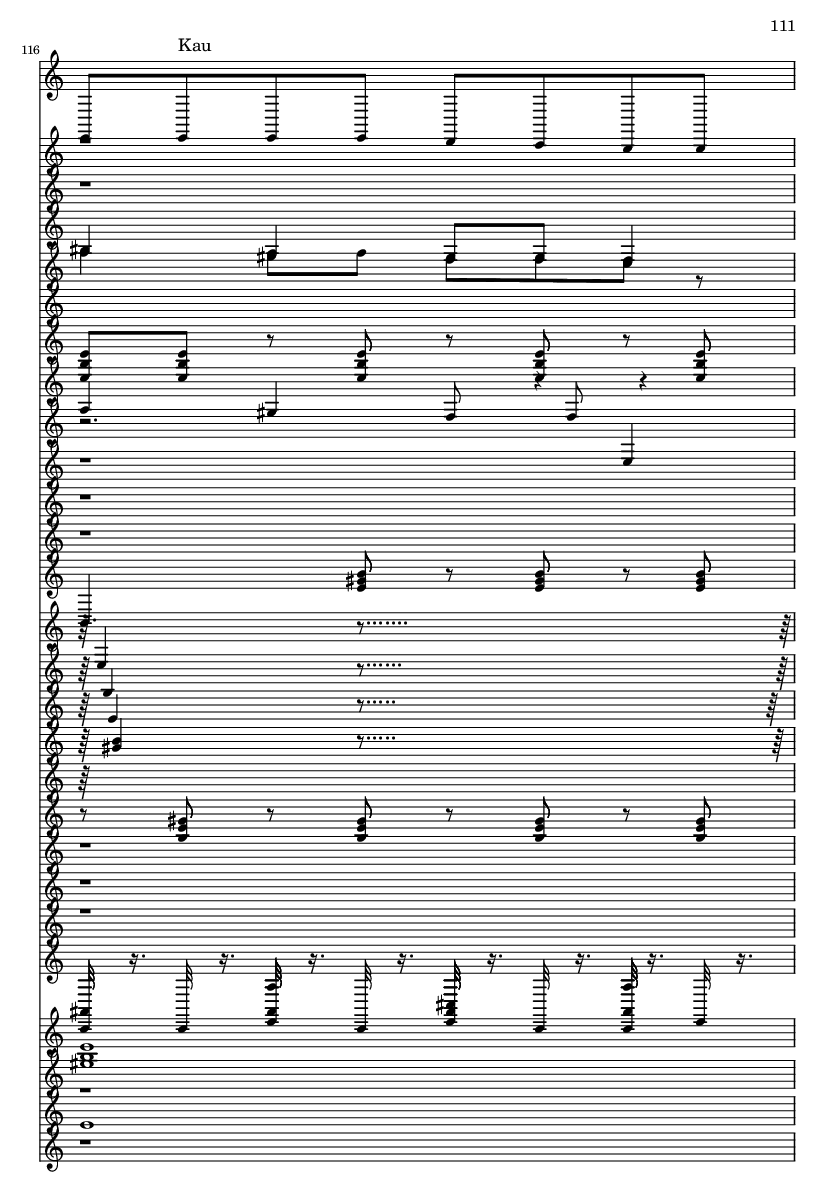 111

116

Kau